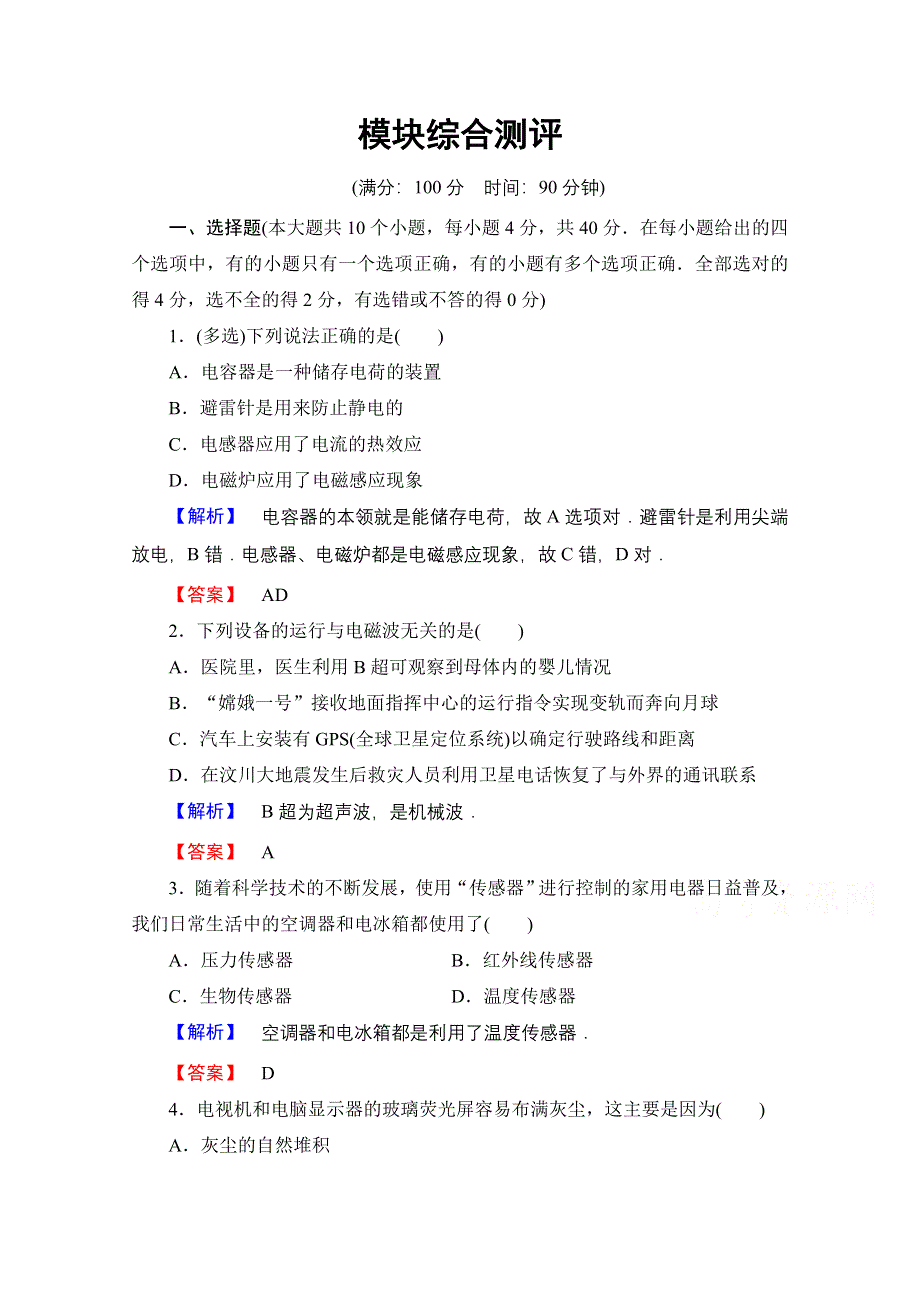 模块综合测评

(满分：100 分　时间：90 分钟)

一、选择题(本大题共 10 个小题，每小题 4 分，共 40 分．在每小题给出的四个选项中，有的小题只有一个选项正确，有的小题有多个选项正确．全部选对的得 4 分，选不全的得 2 分，有选错或不答的得 0 分)

1．(多选)下列说法正确的是(　　)

A．电容器是一种储存电荷的装置

B．避雷针是用来防止静电的

C．电感器应用了电流的热效应

D．电磁炉应用了电磁感应现象

【解析】　电容器的本领就是能储存电荷，故 A 选项对．避雷针是利用尖端放电，B 错．电感器、电磁炉都是电磁感应现象，故 C 错，D 对．

【答案】　AD

2．下列设备的运行与电磁波无关的是(　　)

A．医院里，医生利用 B 超可观察到母体内的婴儿情况

B．“嫦娥一号”接收地面指挥中心的运行指令实现变轨而奔向月球

C．汽车上安装有 GPS(全球卫星定位系统)以确定行驶路线和距离

D．在汶川大地震发生后救灾人员利用卫星电话恢复了与外界的通讯联系

【解析】　B 超为超声波，是机械波．

【答案】　A

3．随着科学技术的不断发展，使用“传感器”进行控制的家用电器日益普及，我们日常生活中的空调器和电冰箱都使用了(　　)

A．压力传感器　　B．红外线传感器

C．生物传感器　　D．温度传感器

【解析】　空调器和电冰箱都是利用了温度传感器．

【答案】　D

4．电视机和电脑显示器的玻璃荧光屏容易布满灰尘，这主要是因为(　　)

A．灰尘的自然堆积